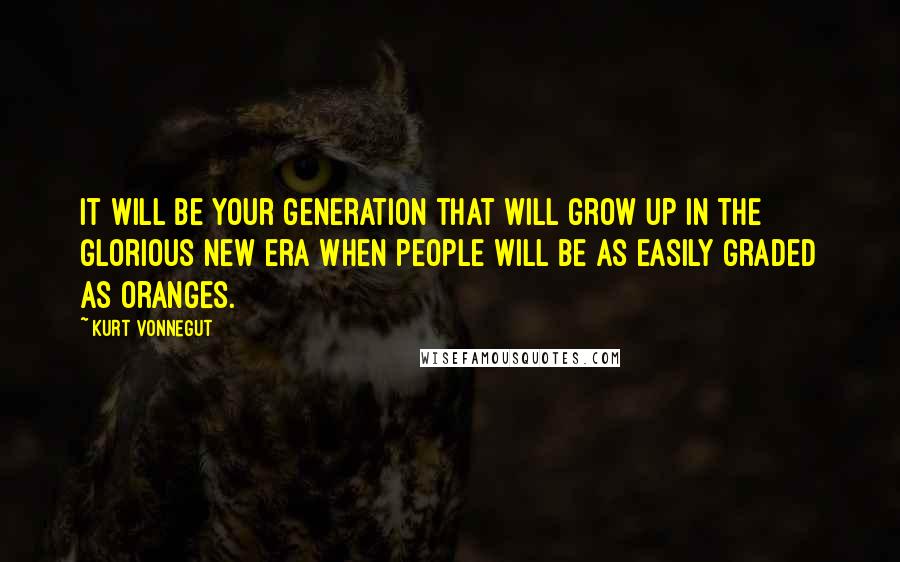 IT WILL BE YOUR GENERATION THAT WILL GROW UP IN THE GLORIOUS NEW ERA WHEN PEOPLE WILL BE AS EASILY GRADED AS ORANGES.

~ KURT VONNEGUT

WISEFAMOUSQUOTES.COM